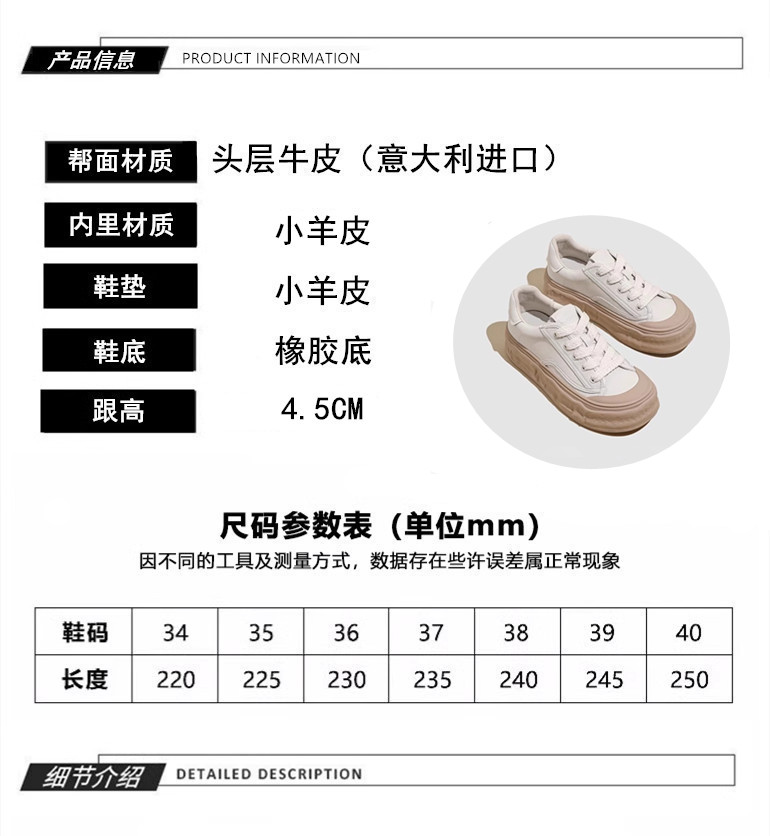 产品信息 PRODUCT INFORMATION

帮面材质 头层牛皮（意大利进口）

内里材质 小羊皮

鞋垫 小羊皮

鞋底 橡胶底

跟高 4.5CM

尺码参数表（单位mm）

因不同的工具及测量方式，数据存在些许误差属正常现象

| 鞋码 | 34 | 35 | 36 | 37 | 38 | 39 | 40 |
|---|---|---|---|---|---|---|---|
| 长度 | 220 | 225 | 230 | 235 | 240 | 245 | 250 |

细节介绍 DETAILED DESCRIPTION